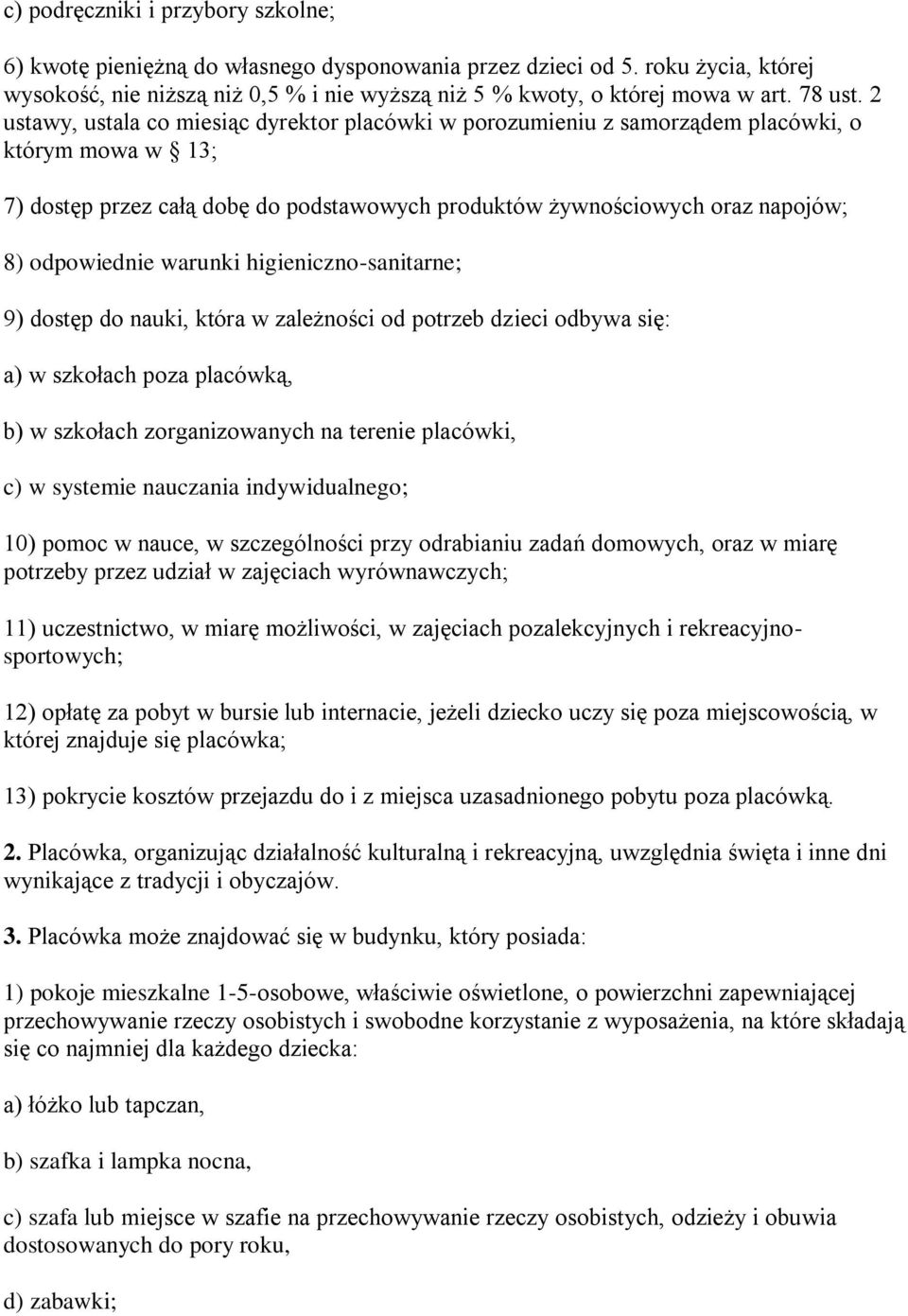 c) podręczniki i przybory szkolne;

6) kwotę pieniężną do własnego dysponowania przez dzieci od 5. roku życia, której wysokość, nie niższą niż 0,5 % i nie wyższą niż 5 % kwoty, o której mowa w art. 78 ust. 2 ustawy, ustala co miesiąc dyrektor placówki w porozumieniu z samorządem placówki, o którym mowa w § 13;

7) dostęp przez całą dobę do podstawowych produktów żywnościowych oraz napojów;

8) odpowiednie warunki higieniczno-sanitarne;

9) dostęp do nauki, która w zależności od potrzeb dzieci odbywa się:

a) w szkołach poza placówką,

b) w szkołach zorganizowanych na terenie placówki,

c) w systemie nauczania indywidualnego;

10) pomoc w nauce, w szczególności przy odrabianiu zadań domowych, oraz w miarę potrzeby przez udział w zajęciach wyrównawczych;

11) uczestnictwo, w miarę możliwości, w zajęciach pozalekcyjnych i rekreacyjno-sportowych;

12) opłatę za pobyt w bursie lub internacie, jeżeli dziecko uczy się poza miejscowością, w której znajduje się placówka;

13) pokrycie kosztów przejazdu do i z miejsca uzasadnionego pobytu poza placówką.

2. Placówka, organizując działalność kulturalną i rekreacyjną, uwzględnia święta i inne dni wynikające z tradycji i obyczajów.

3. Placówka może znajdować się w budynku, który posiada:

1) pokoje mieszkalne 1-5-osobowe, właściwie oświetlone, o powierzchni zapewniającej przechowywanie rzeczy osobistych i swobodne korzystanie z wyposażenia, na które składają się co najmniej dla każdego dziecka:

a) łóżko lub tapczan,

b) szafka i lampka nocna,

c) szafa lub miejsce w szafie na przechowywanie rzeczy osobistych, odzieży i obuwia dostosowanych do pory roku,

d) zabawki;